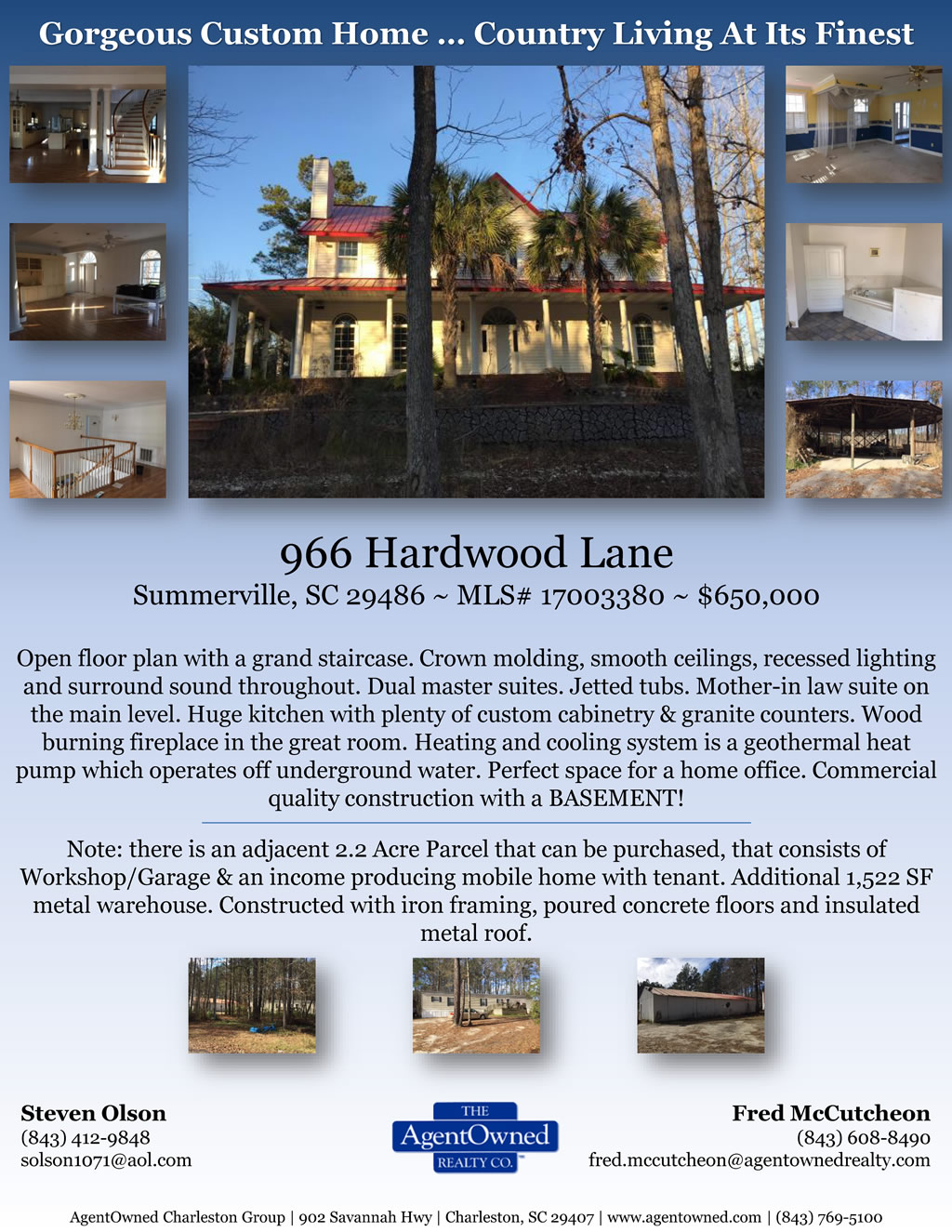 Gorgeous Custom Home ... Country Living At Its Finest

966 Hardwood Lane

Summerville, SC 29486 ~ MLS# 17003380 ~ $650,000

Open floor plan with a grand staircase. Crown molding, smooth ceilings, recessed lighting and surround sound throughout. Dual master suites. Jetted tubs. Mother-in law suite on the main level. Huge kitchen with plenty of custom cabinetry & granite counters. Wood burning fireplace in the great room. Heating and cooling system is a geothermal heat pump which operates off underground water. Perfect space for a home office. Commercial quality construction with a BASEMENT!

Note: there is an adjacent 2.2 Acre Parcel that can be purchased, that consists of Workshop/Garage & an income producing mobile home with tenant. Additional 1,522 SF metal warehouse. Constructed with iron framing, poured concrete floors and insulated metal roof.

Steven Olson
(843) 412-9848
solson1071@aol.com

THE AgentOwned REALTY CO.

Fred McCutcheon
(843) 608-8490
fred.mccutcheon@agentownedrealty.com

AgentOwned Charleston Group | 902 Savannah Hwy | Charleston, SC 29407 | www.agentowned.com | (843) 769-5100